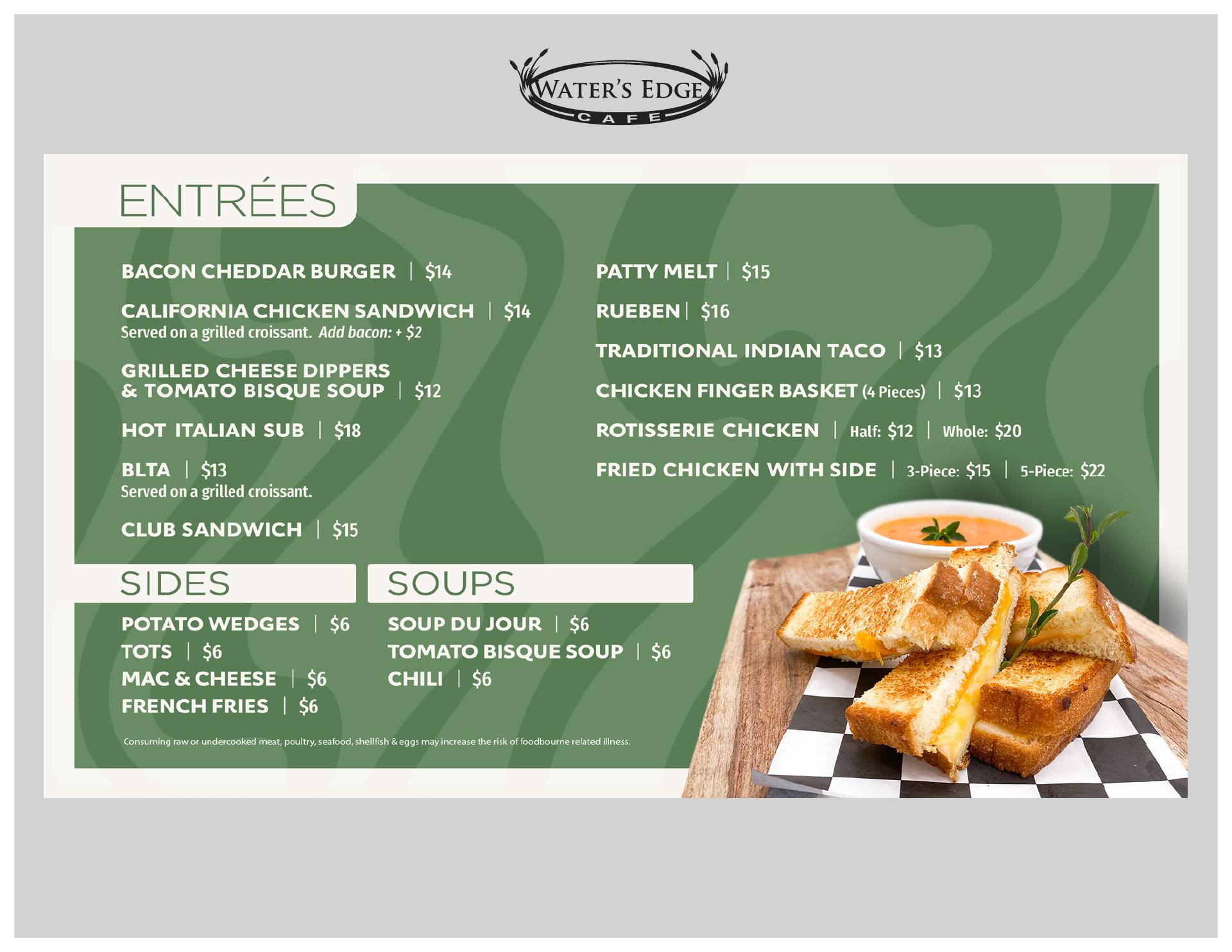 WATER'S EDGE
CAFE

ENTRÉES

BACON CHEDDAR BURGER | $14

CALIFORNIA CHICKEN SANDWICH | $14
Served on a grilled croissant. Add bacon: + $2

GRILLED CHEESE DIPPERS
& TOMATO BISQUE SOUP | $12

HOT ITALIAN SUB | $18

BLTA | $13
Served on a grilled croissant.

CLUB SANDWICH | $15

PATTY MELT | $15

RUEBEN | $16

TRADITIONAL INDIAN TACO | $13

CHICKEN FINGER BASKET (4 Pieces) | $13

ROTISSERIE CHICKEN | Half: $12 | Whole: $20

FRIED CHICKEN WITH SIDE | 3-Piece: $15 | 5-Piece: $22

SIDES

POTATO WEDGES | $6
TOTS | $6
MAC & CHEESE | $6
FRENCH FRIES | $6

SOUPS

SOUP DU JOUR | $6
TOMATO BISQUE SOUP | $6
CHILI | $6

Consuming raw or undercooked meat, poultry, seafood, shellfish & eggs may increase the risk of foodbourne related illness.